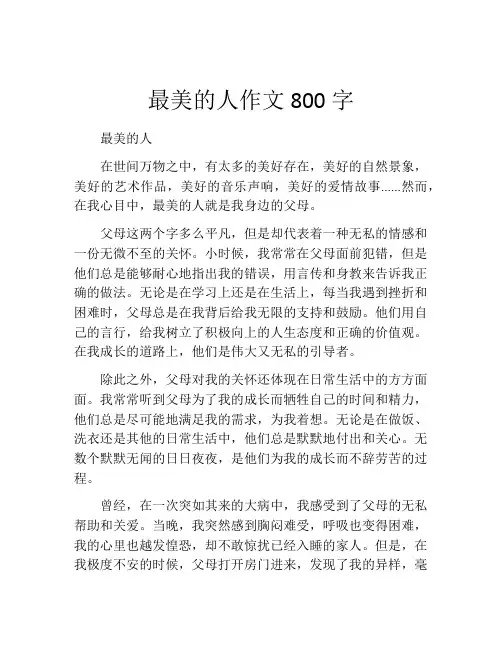 最美的人作文 800 字

最美的人

在世间万物之中，有太多的美好存在，美好的自然景象，美好的艺术作品，美好的音乐声响，美好的爱情故事......然而，在我心目中，最美的人就是我身边的父母。

父母这两个字多么平凡，但是却代表着一种无私的情感和一份无微不至的关怀。小时候，我常常在父母面前犯错，但是他们总是能够耐心地指出我的错误，用言传和身教来告诉我正确的做法。无论是在学习上还是在生活上，每当我遇到挫折和困难时，父母总是在我背后给我无限的支持和鼓励。他们用自己的言行，给我树立了积极向上的人生态度和正确的价值观。在我成长的道路上，他们是伟大又无私的引导者。

除此之外，父母对我的关怀还体现在日常生活中的方方面面。我常常听到父母为了我的成长而牺牲自己的时间和精力，他们总是尽可能地满足我的需求，为我着想。无论是在做饭、洗衣还是其他的日常生活中，他们总是默默地付出和关心。无数个默默无闻的日日夜夜，是他们为我的成长而不辞劳苦的过程。

曾经，在一次突如其来的大病中，我感受到了父母的无私帮助和关爱。当晚，我突然感到胸闷难受，呼吸也变得困难，我的心里也越发惶恐，却不敢惊扰已经入睡的家人。但是，在我极度不安的时候，父母打开房门进来，发现了我的异样，毫